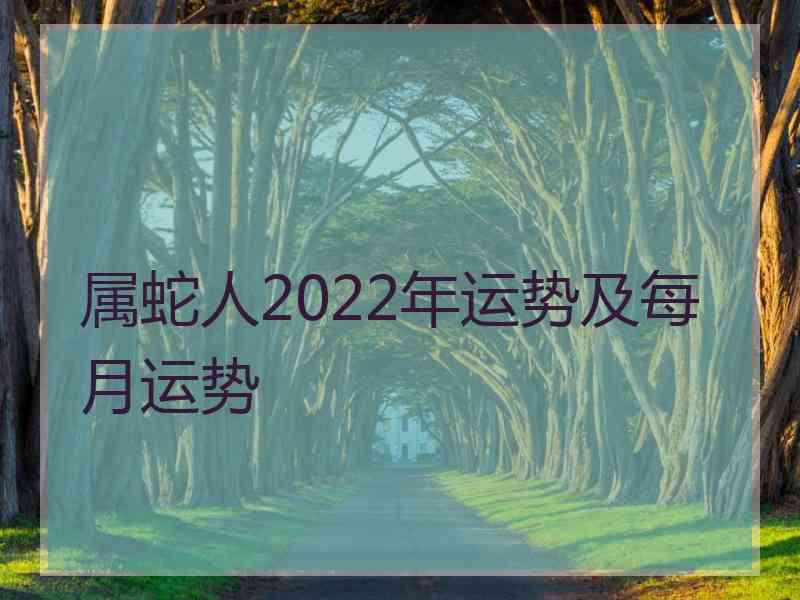 属蛇人2022年运势及每月运势